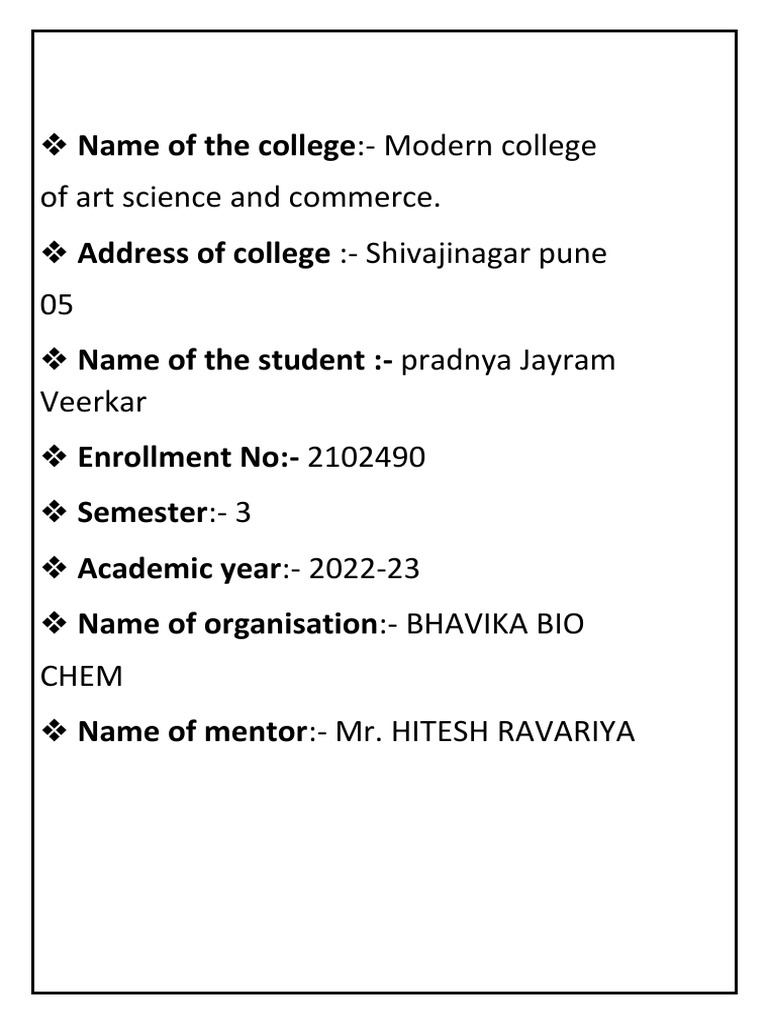 ❖ Name of the college:- Modern college of art science and commerce.

❖ Address of college :- Shivajinagar pune 05

❖ Name of the student :- pradnya Jayram Veerkar

❖ Enrollment No:- 2102490

❖ Semester:- 3

❖ Academic year:- 2022-23

❖ Name of organisation:- BHAVIKA BIO CHEM

❖ Name of mentor:- Mr. HITESH RAVARIYA